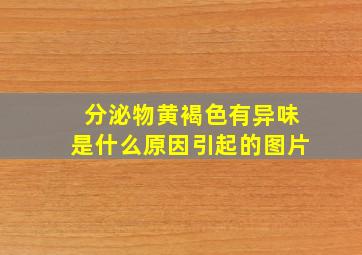 分泌物黄褐色有异味
是什么原因引起的图片